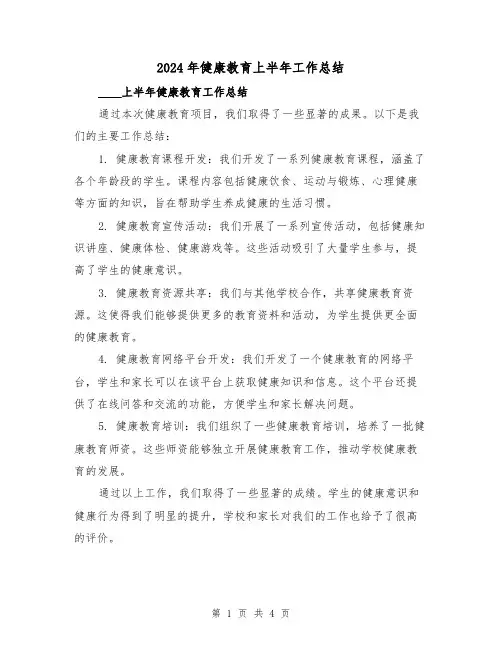 2024年健康教育上半年工作总结

____上半年健康教育工作总结

通过本次健康教育项目，我们取得了一些显著的成果。以下是我们的主要工作总结：

1. 健康教育课程开发：我们开发了一系列健康教育课程，涵盖了各个年龄段的学生。课程内容包括健康饮食、运动与锻炼、心理健康等方面的知识，旨在帮助学生养成健康的生活习惯。

2. 健康教育宣传活动：我们开展了一系列宣传活动，包括健康知识讲座、健康体检、健康游戏等。这些活动吸引了大量学生参与，提高了学生的健康意识。

3. 健康教育资源共享：我们与其他学校合作，共享健康教育资源。这使得我们能够提供更多的教育资料和活动，为学生提供更全面的健康教育。

4. 健康教育网络平台开发：我们开发了一个健康教育的网络平台，学生和家长可以在该平台上获取健康知识和信息。这个平台还提供了在线问答和交流的功能，方便学生和家长解决问题。

5. 健康教育培训：我们组织了一些健康教育培训，培养了一批健康教育师资。这些师资能够独立开展健康教育工作，推动学校健康教育的发展。

通过以上工作，我们取得了一些显著的成绩。学生的健康意识和健康行为得到了明显的提升，学校和家长对我们的工作也给予了很高的评价。

第 1 页 共 4 页